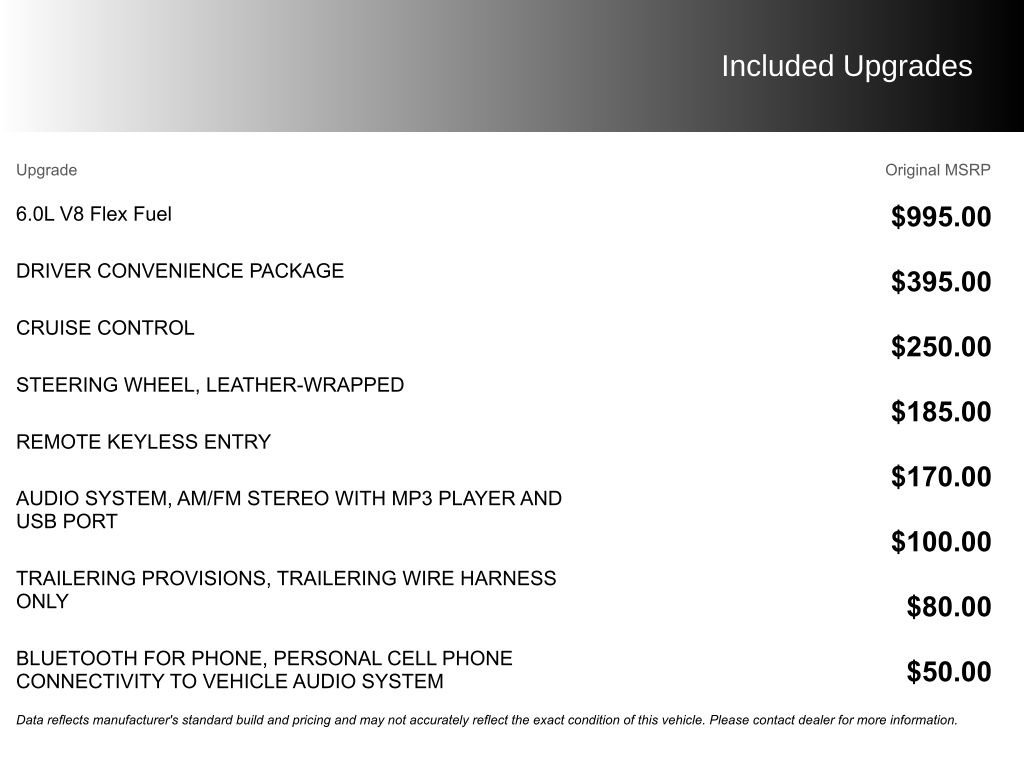 Included Upgrades

| Upgrade | Original MSRP |
|---|---|
| 6.0L V8 Flex Fuel | $995.00 |
| DRIVER CONVENIENCE PACKAGE | $395.00 |
| CRUISE CONTROL | $250.00 |
| STEERING WHEEL, LEATHER-WRAPPED | $185.00 |
| REMOTE KEYLESS ENTRY | $170.00 |
| AUDIO SYSTEM, AM/FM STEREO WITH MP3 PLAYER AND USB PORT | $100.00 |
| TRAILERING PROVISIONS, TRAILERING WIRE HARNESS ONLY | $80.00 |
| BLUETOOTH FOR PHONE, PERSONAL CELL PHONE CONNECTIVITY TO VEHICLE AUDIO SYSTEM | $50.00 |

Data reflects manufacturer's standard build and pricing and may not accurately reflect the exact condition of this vehicle. Please contact dealer for more information.